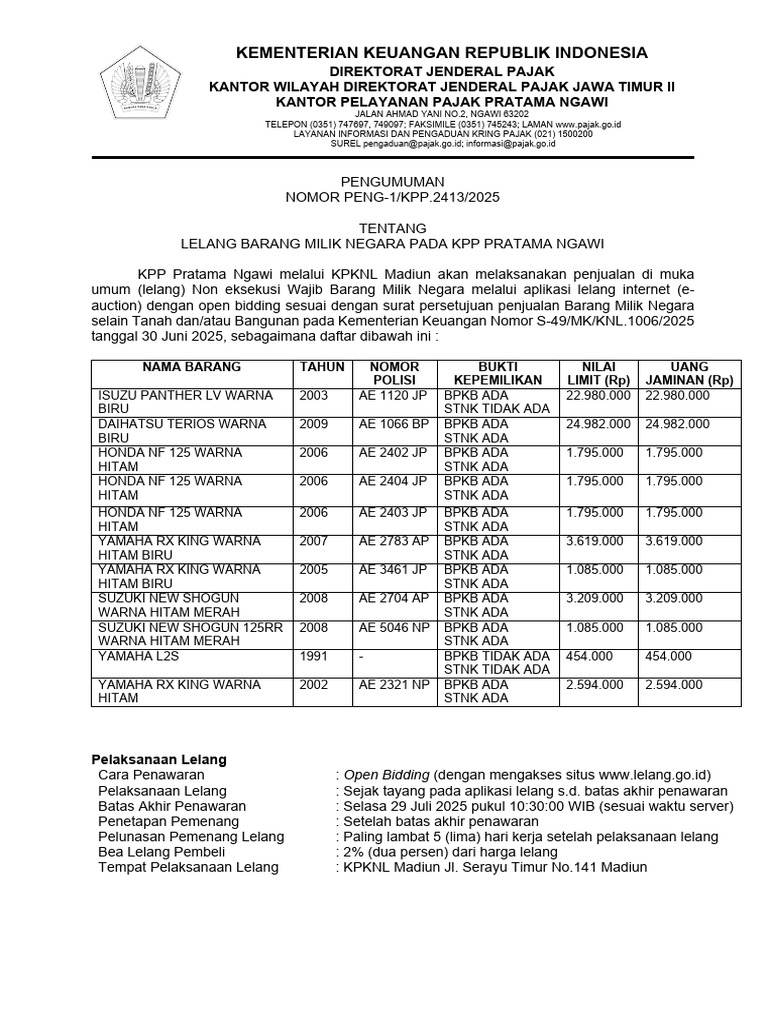 KEMENTERIAN KEUANGAN REPUBLIK INDONESIA
DIREKTORAT JENDERAL PAJAK
KANTOR WILAYAH DIREKTORAT JENDERAL PAJAK JAWA TIMUR II
KANTOR PELAYANAN PAJAK PRATAMA NGAWI
JALAN AHMAD YANI NO.2, NGAWI 63202
TELEPON (0351) 747697, 749097; FAKSIMILE (0351) 745243; LAMAN www.pajak.go.id
LAYANAN INFORMASI DAN PENGADUAN KRING PAJAK (021) 1500200
SUREL pengaduan@pajak.go.id; informasi@pajak.go.id

PENGUMUMAN
NOMOR PENG-1/KPP.2413/2025

TENTANG
LELANG BARANG MILIK NEGARA PADA KPP PRATAMA NGAWI

KPP Pratama Ngawi melalui KPKNL Madiun akan melaksanakan penjualan di muka umum (lelang) Non eksekusi Wajib Barang Milik Negara melalui aplikasi lelang internet (e-auction) dengan open bidding sesuai dengan surat persetujuan penjualan Barang Milik Negara selain Tanah dan/atau Bangunan pada Kementerian Keuangan Nomor S-49/MK/KNL.1006/2025 tanggal 30 Juni 2025, sebagaimana daftar dibawah ini :

| NAMA BARANG | TAHUN | NOMOR POLISI | BUKTI KEPEMILIKAN | NILAI LIMIT (Rp) | UANG JAMINAN (Rp) |
|---|---|---|---|---|---|
| ISUZU PANTHER LV WARNA BIRU | 2003 | AE 1120 JP | BPKB ADA STNK TIDAK ADA | 22.980.000 | 22.980.000 |
| DAIHATSU TERIOS WARNA BIRU | 2009 | AE 1066 BP | BPKB ADA STNK ADA | 24.982.000 | 24.982.000 |
| HONDA NF 125 WARNA HITAM | 2006 | AE 2402 JP | BPKB ADA STNK ADA | 1.795.000 | 1.795.000 |
| HONDA NF 125 WARNA HITAM | 2006 | AE 2404 JP | BPKB ADA STNK ADA | 1.795.000 | 1.795.000 |
| HONDA NF 125 WARNA HITAM | 2006 | AE 2403 JP | BPKB ADA STNK ADA | 1.795.000 | 1.795.000 |
| YAMAHA RX KING WARNA HITAM BIRU | 2007 | AE 2783 AP | BPKB ADA STNK ADA | 3.619.000 | 3.619.000 |
| YAMAHA RX KING WARNA HITAM BIRU | 2005 | AE 3461 JP | BPKB ADA STNK ADA | 1.085.000 | 1.085.000 |
| SUZUKI NEW SHOGUN WARNA HITAM MERAH | 2008 | AE 2704 AP | BPKB ADA STNK ADA | 3.209.000 | 3.209.000 |
| SUZUKI NEW SHOGUN 125RR WARNA HITAM MERAH | 2008 | AE 5046 NP | BPKB ADA STNK ADA | 1.085.000 | 1.085.000 |
| YAMAHA L2S | 1991 | - | BPKB TIDAK ADA STNK TIDAK ADA | 454.000 | 454.000 |
| YAMAHA RX KING WARNA HITAM | 2002 | AE 2321 NP | BPKB ADA STNK ADA | 2.594.000 | 2.594.000 |

Pelaksanaan Lelang
Cara Penawaran : Open Bidding (dengan mengakses situs www.lelang.go.id)
Pelaksanaan Lelang : Sejak tayang pada aplikasi lelang s.d. batas akhir penawaran
Batas Akhir Penawaran : Selasa 29 Juli 2025 pukul 10:30:00 WIB (sesuai waktu server)
Penetapan Pemenang : Setelah batas akhir penawaran
Pelunasan Pemenang Lelang : Paling lambat 5 (lima) hari kerja setelah pelaksanaan lelang
Bea Lelang Pembeli : 2% (dua persen) dari harga lelang
Tempat Pelaksanaan Lelang : KPKNL Madiun Jl. Serayu Timur No.141 Madiun